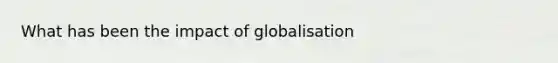 What has been the impact of globalisation